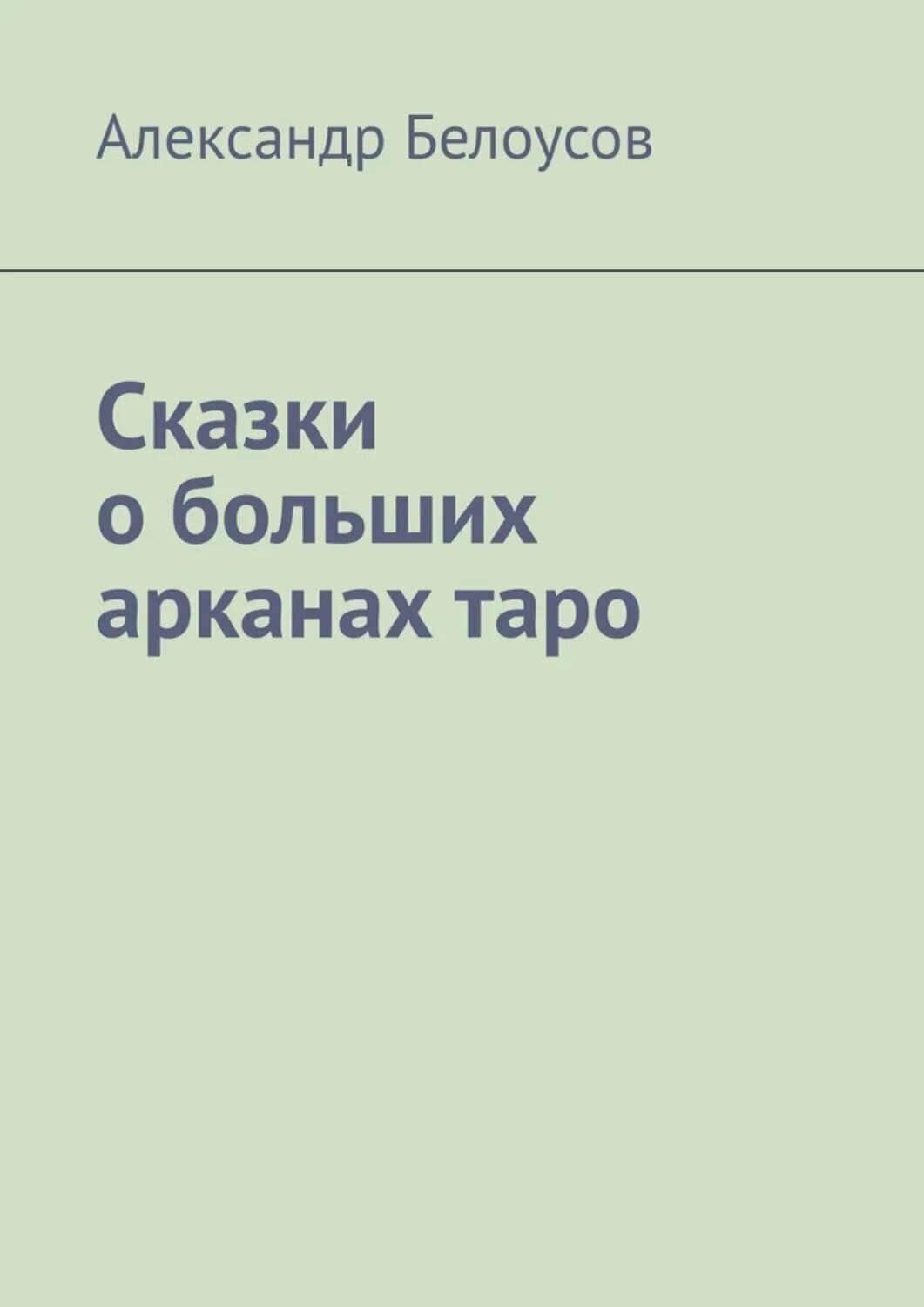 Александр Белоусов

Сказки
о больших
арканах таро